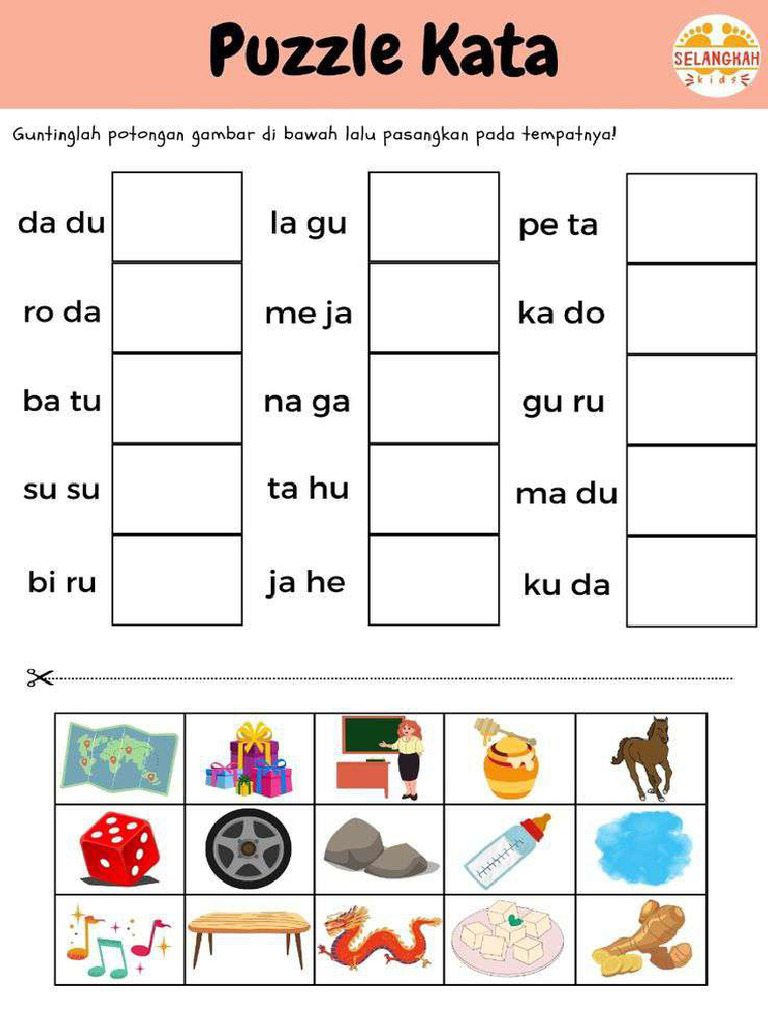 Puzzle Kata

SELANGKAH kids

Guntinglah potongan gambar di bawah lalu pasangkan pada tempatnya!

da du
ro da
ba tu
su su
bi ru

la gu
me ja
na ga
ta hu
ja he

pe ta
ka do
gu ru
ma du
ku da